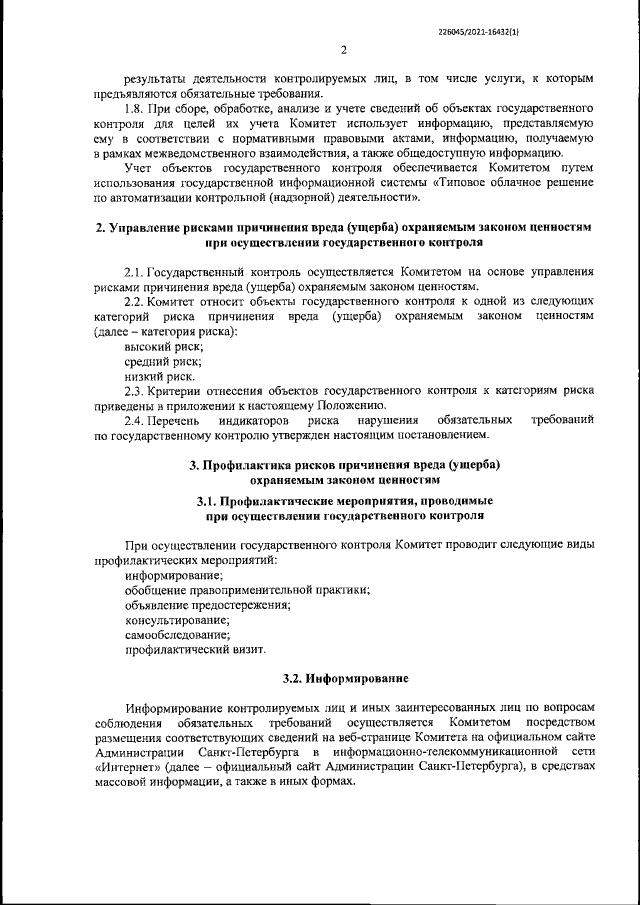 226045/2021-16432(1)

2

результаты деятельности контролируемых лиц, в том числе услуги, к которым предъявляются обязательные требования.

1.8. При сборе, обработке, анализе и учете сведений об объектах государственного контроля для целей их учета Комитет использует информацию, представляемую ему в соответствии с нормативными правовыми актами, информацию, получаемую в рамках межведомственного взаимодействия, а также общедоступную информацию.

Учет объектов государственного контроля обеспечивается Комитетом путем использования государственной информационной системы «Типовое облачное решение по автоматизации контрольной (надзорной) деятельности».

2. Управление рисками причинения вреда (ущерба) охраняемым законом ценностям при осуществлении государственного контроля

2.1. Государственный контроль осуществляется Комитетом на основе управления рисками причинения вреда (ущерба) охраняемым законом ценностям.

2.2. Комитет относит объекты государственного контроля к одной из следующих категорий риска причинения вреда (ущерба) охраняемым законом ценностям (далее – категория риска):

высокий риск;

средний риск;

низкий риск.

2.3. Критерии отнесения объектов государственного контроля к категориям риска приведены в приложении к настоящему Положению.

2.4. Перечень индикаторов риска нарушения обязательных требований по государственному контролю утвержден настоящим постановлением.

3. Профилактика рисков причинения вреда (ущерба) охраняемым законом ценностям

3.1. Профилактические мероприятия, проводимые при осуществлении государственного контроля

При осуществлении государственного контроля Комитет проводит следующие виды профилактических мероприятий:

информирование;

обобщение правоприменительной практики;

объявление предостережения;

консультирование;

самообследование;

профилактический визит.

3.2. Информирование

Информирование контролируемых лиц и иных заинтересованных лиц по вопросам соблюдения обязательных требований осуществляется Комитетом посредством размещения соответствующих сведений на веб-странице Комитета на официальном сайте Администрации Санкт-Петербурга в информационно-телекоммуникационной сети «Интернет» (далее – официальный сайт Администрации Санкт-Петербурга), в средствах массовой информации, а также в иных формах.